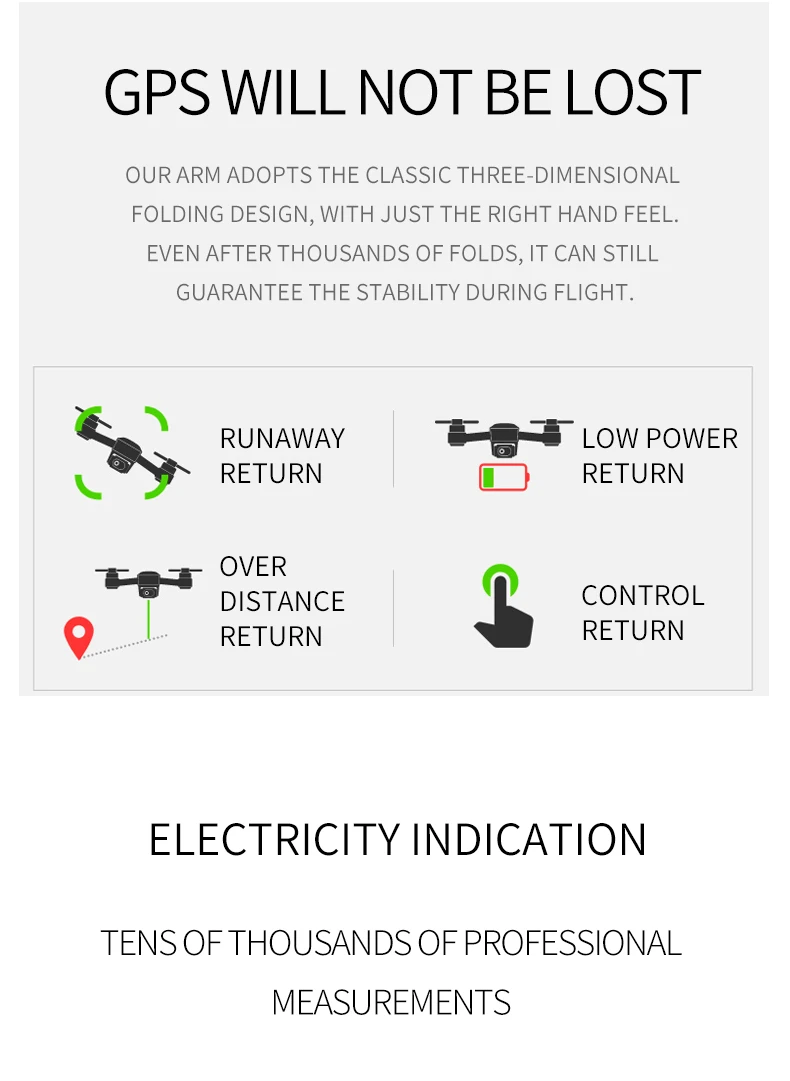 GPS WILL NOT BE LOST

OUR ARM ADOPTS THE CLASSIC THREE-DIMENSIONAL FOLDING DESIGN, WITH JUST THE RIGHT HAND FEEL. EVEN AFTER THOUSANDS OF FOLDS, IT CAN STILL GUARANTEE THE STABILITY DURING FLIGHT.

RUNAWAY RETURN

LOW POWER RETURN

OVER DISTANCE RETURN

CONTROL RETURN

ELECTRICITY INDICATION

TENS OF THOUSANDS OF PROFESSIONAL MEASUREMENTS